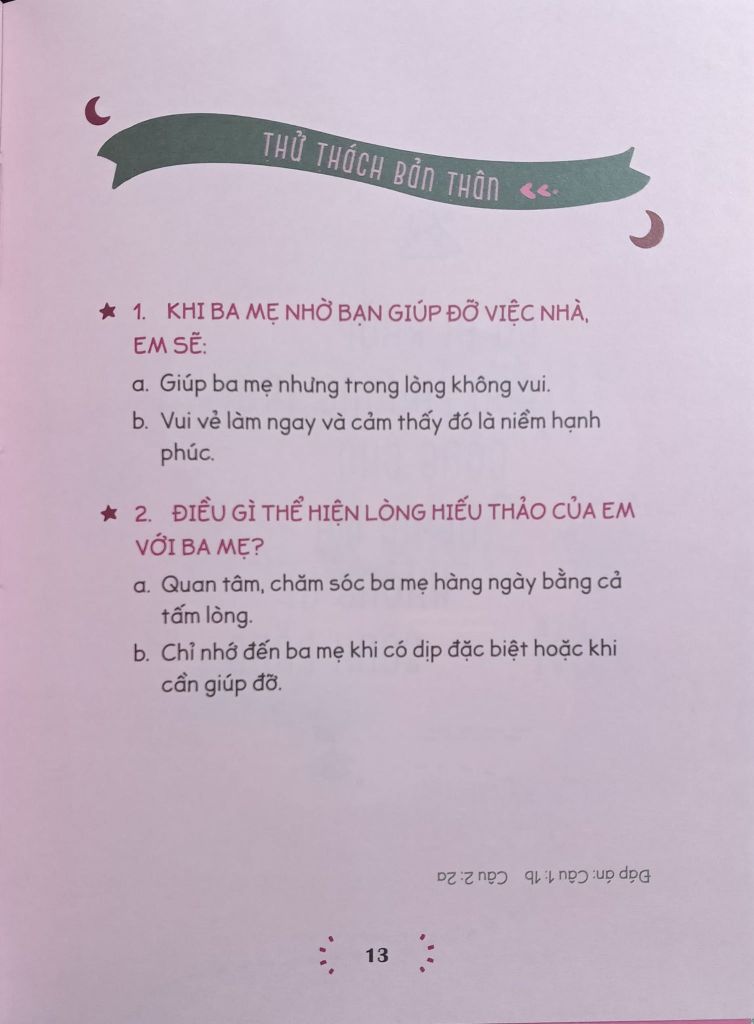 THỬ THÁCH BẢN THÂN

★ 1. KHI BA MẸ NHỜ BẠN GIÚP ĐỠ VIỆC NHÀ, EM SẼ:

a. Giúp ba mẹ nhưng trong lòng không vui.

b. Vui vẻ làm ngay và cảm thấy đó là niềm hạnh phúc.

★ 2. ĐIỀU GÌ THỂ HIỆN LÒNG HIẾU THẢO CỦA EM VỚI BA MẸ?

a. Quan tâm, chăm sóc ba mẹ hàng ngày bằng cả tấm lòng.

b. Chỉ nhớ đến ba mẹ khi có dịp đặc biệt hoặc khi cần giúp đỡ.

Đáp án: Câu 1: 1b Câu 2: 2a

13